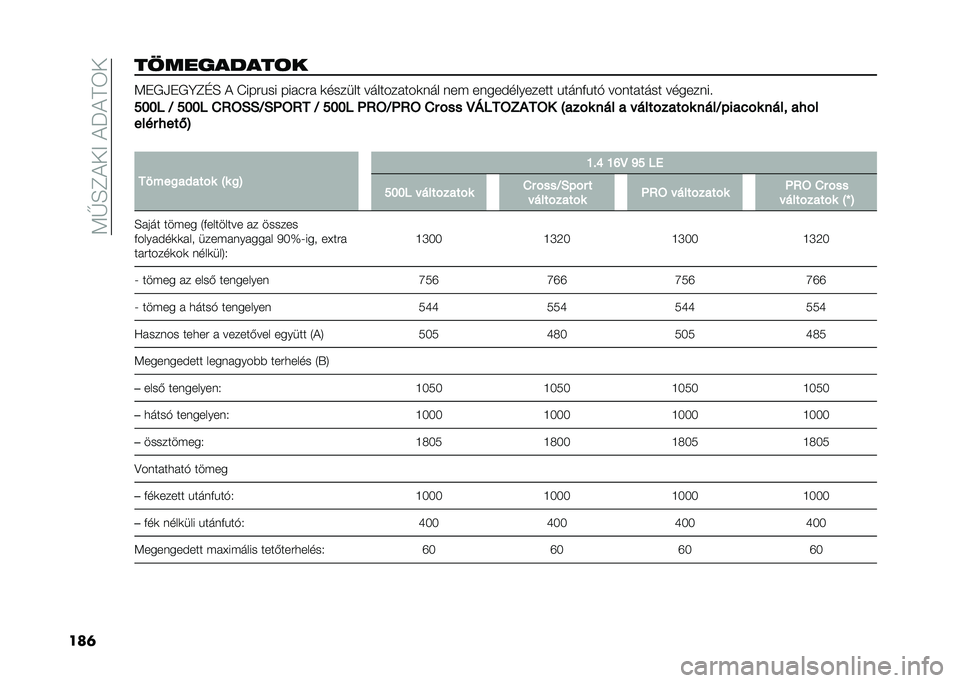 MŰSZAKI ADATOK

TÖMEGADATOK

MEGJEGYZÉS A Ciprusi piacra készült változatoknál nem engedélyezett utánfutó vontatást végezni.

500L / 500L CROSS/SPORT / 500L PRO/PRO Cross VÁLTOZATOK (azoknál a változatoknál/piacoknál, ahol elérhető)

| Tömegadatok (kg) | 1.4 16V 95 LE | | | |
|---|---|---|---|---|
| | 500L változatok | Cross/Sport változatok | PRO változatok | PRO Cross változatok (*) |
| Saját tömeg (feltöltve az összes folyadékkal, üzemanyaggal 90%-ig, extra tartozékok nélkül): | 1300 | 1320 | 1300 | 1320 |
| - tömeg az első tengelyen | 756 | 766 | 756 | 766 |
| - tömeg a hátsó tengelyen | 544 | 554 | 544 | 554 |
| Hasznos teher a vezetővel együtt (A) | 505 | 480 | 505 | 485 |
| Megengedett legnagyobb terhelés (B) | | | | |
| – első tengelyen: | 1050 | 1050 | 1050 | 1050 |
| – hátsó tengelyen: | 1000 | 1000 | 1000 | 1000 |
| – össztömeg: | 1805 | 1800 | 1805 | 1805 |
| Vontatható tömeg | | | | |
| – fékezett utánfutó: | 1000 | 1000 | 1000 | 1000 |
| – fék nélküli utánfutó: | 400 | 400 | 400 | 400 |
| Megengedett maximális tetőterhelés: | 60 | 60 | 60 | 60 |

186

carmanualsonline.info